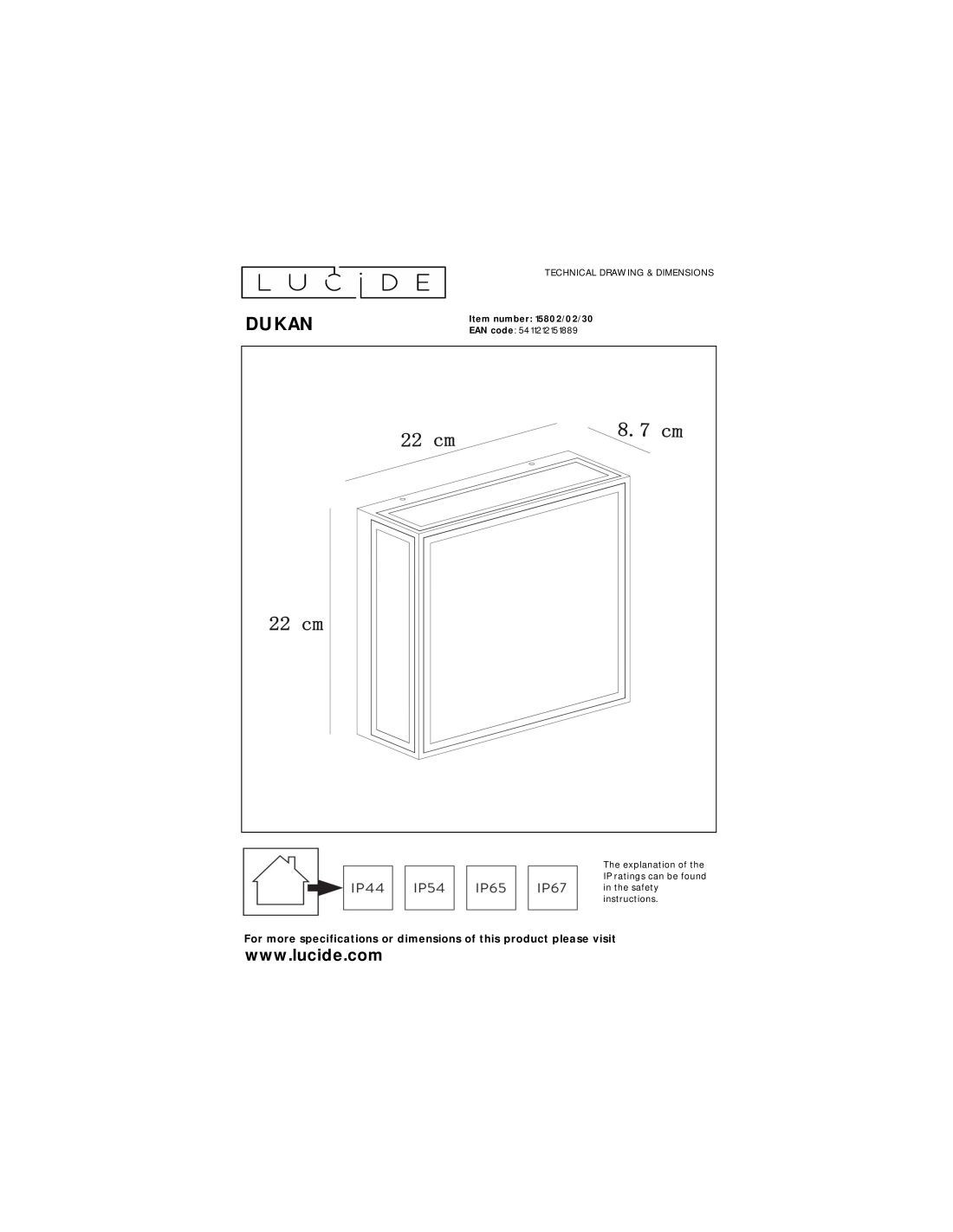 LUCIDE

TECHNICAL DRAWING & DIMENSIONS

DUKAN

Item number: 15802/02/30
EAN code: 5411212151889

22 cm

8.7 cm

22 cm

IP44 IP54 IP65 IP67

The explanation of the IP ratings can be found in the safety instructions.

For more specifications or dimensions of this product please visit
www.lucide.com